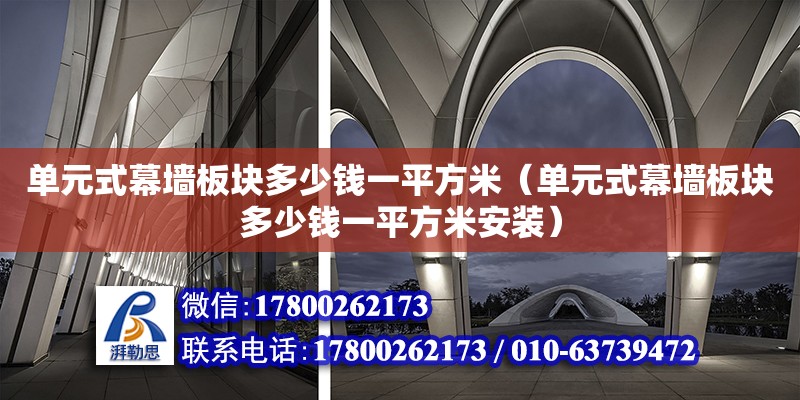 单元式幕墙板块多少钱一平方米（单元式幕墙板块多少钱一平方米安装）

湃勒思

微信：17800262173

联系电话：17800262173 / 010-63739472